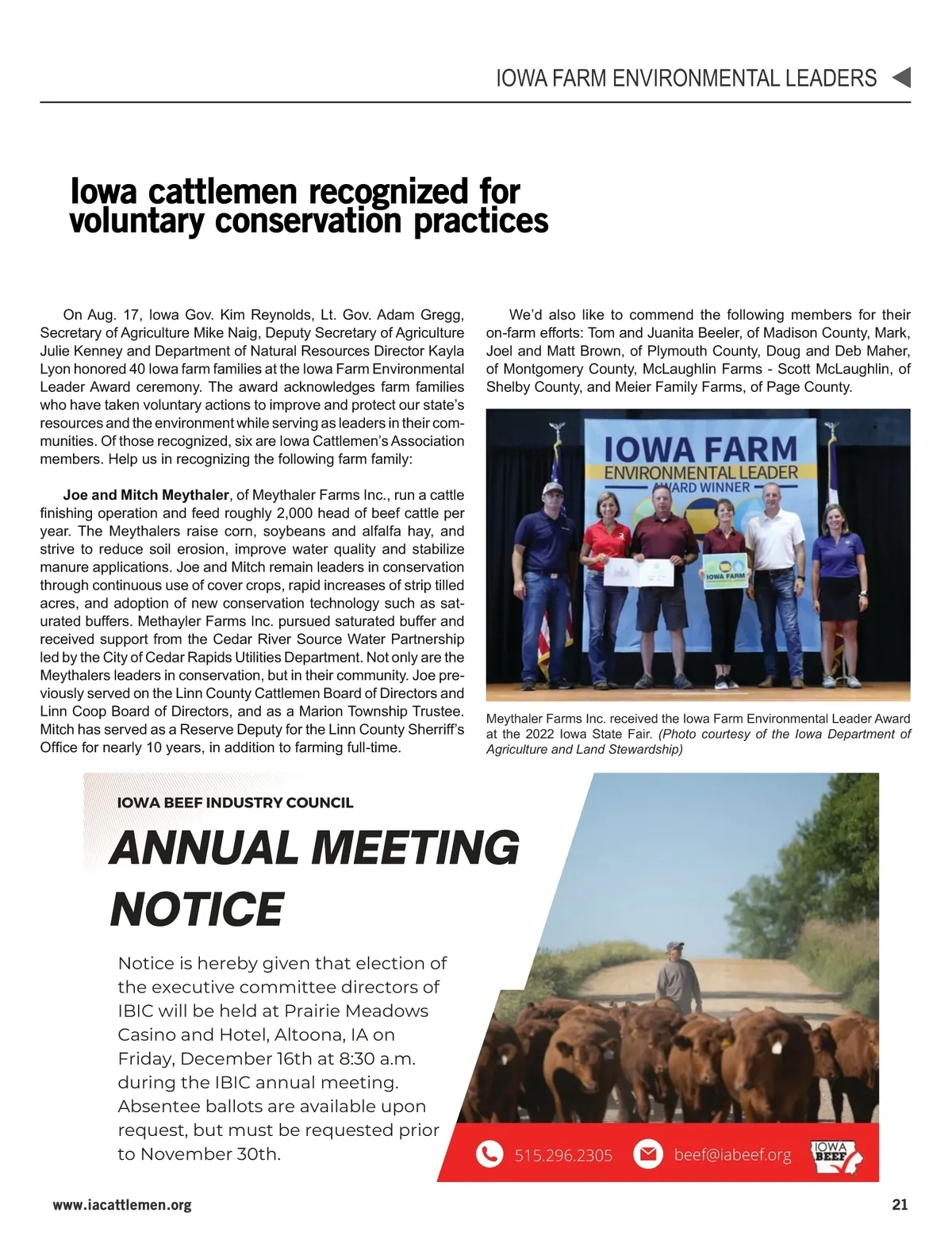 IOWA FARM ENVIRONMENTAL LEADERS

Iowa cattlemen recognized for voluntary conservation practices

On Aug. 17, Iowa Gov. Kim Reynolds, Lt. Gov. Adam Gregg, Secretary of Agriculture Mike Naig, Deputy Secretary of Agriculture Julie Kenney and Department of Natural Resources Director Kayla Lyon honored 40 Iowa farm families at the Iowa Farm Environmental Leader Award ceremony. The award acknowledges farm families who have taken voluntary actions to improve and protect our state's resources and the environment while serving as leaders in their communities. Of those recognized, six are Iowa Cattlemen's Association members. Help us in recognizing the following farm family:

Joe and Mitch Meythaler, of Meythaler Farms Inc., run a cattle finishing operation and feed roughly 2,000 head of beef cattle per year. The Meythalers raise corn, soybeans and alfalfa hay, and strive to reduce soil erosion, improve water quality and stabilize manure applications. Joe and Mitch remain leaders in conservation through continuous use of cover crops, rapid increases of strip tilled acres, and adoption of new conservation technology such as saturated buffers. Methayler Farms Inc. pursued saturated buffer and received support from the Cedar River Source Water Partnership led by the City of Cedar Rapids Utilities Department. Not only are the Meythalers leaders in conservation, but in their community. Joe previously served on the Linn County Cattlemen Board of Directors and Linn Coop Board of Directors, and as a Marion Township Trustee. Mitch has served as a Reserve Deputy for the Linn County Sherriff's Office for nearly 10 years, in addition to farming full-time.

We'd also like to commend the following members for their on-farm efforts: Tom and Juanita Beeler, of Madison County, Mark, Joel and Matt Brown, of Plymouth County, Doug and Deb Maher, of Montgomery County, McLaughlin Farms - Scott McLaughlin, of Shelby County, and Meier Family Farms, of Page County.

IOWA FARM ENVIRONMENTAL LEADER AWARD WINNER

IOWA FARM

Meythaler Farms Inc. received the Iowa Farm Environmental Leader Award at the 2022 Iowa State Fair. (Photo courtesy of the Iowa Department of Agriculture and Land Stewardship)

IOWA BEEF INDUSTRY COUNCIL
ANNUAL MEETING NOTICE

Notice is hereby given that election of the executive committee directors of IBIC will be held at Prairie Meadows Casino and Hotel, Altoona, IA on Friday, December 16th at 8:30 a.m. during the IBIC annual meeting. Absentee ballots are available upon request, but must be requested prior to November 30th.

515.296.2305 beef@iabeef.org IOWA BEEF

www.iacattlemen.org 21